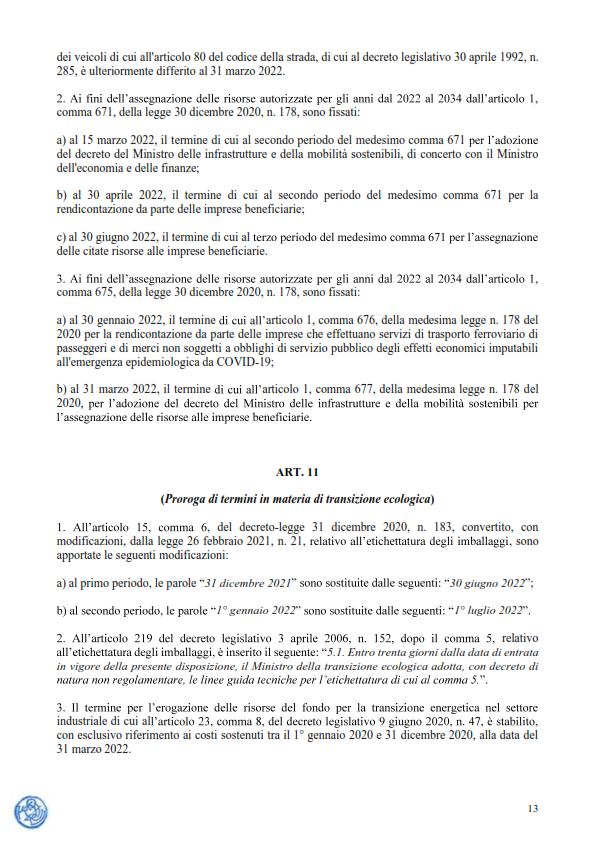 dei veicoli di cui all'articolo 80 del codice della strada, di cui al decreto legislativo 30 aprile 1992, n. 285, è ulteriormente differito al 31 marzo 2022.

2. Ai fini dell'assegnazione delle risorse autorizzate per gli anni dal 2022 al 2034 dall'articolo 1, comma 671, della legge 30 dicembre 2020, n. 178, sono fissati:

a) al 15 marzo 2022, il termine di cui al secondo periodo del medesimo comma 671 per l'adozione del decreto del Ministro delle infrastrutture e della mobilità sostenibili, di concerto con il Ministro dell'economia e delle finanze;

b) al 30 aprile 2022, il termine di cui al secondo periodo del medesimo comma 671 per la rendicontazione da parte delle imprese beneficiarie;

c) al 30 giugno 2022, il termine di cui al terzo periodo del medesimo comma 671 per l'assegnazione delle citate risorse alle imprese beneficiarie.

3. Ai fini dell'assegnazione delle risorse autorizzate per gli anni dal 2022 al 2034 dall'articolo 1, comma 675, della legge 30 dicembre 2020, n. 178, sono fissati:

a) al 30 gennaio 2022, il termine di cui all'articolo 1, comma 676, della medesima legge n. 178 del 2020 per la rendicontazione da parte delle imprese che effettuano servizi di trasporto ferroviario di passeggeri e di merci non soggetti a obblighi di servizio pubblico degli effetti economici imputabili all'emergenza epidemiologica da COVID-19;

b) al 31 marzo 2022, il termine di cui all'articolo 1, comma 677, della medesima legge n. 178 del 2020, per l'adozione del decreto del Ministro delle infrastrutture e della mobilità sostenibili per l'assegnazione delle risorse alle imprese beneficiarie.

ART. 11

(Proroga di termini in materia di transizione ecologica)

1. All'articolo 15, comma 6, del decreto-legge 31 dicembre 2020, n. 183, convertito, con modificazioni, dalla legge 26 febbraio 2021, n. 21, relativo all'etichettatura degli imballaggi, sono apportate le seguenti modificazioni:

a) al primo periodo, le parole "31 dicembre 2021" sono sostituite dalle seguenti: "30 giugno 2022";

b) al secondo periodo, le parole "1° gennaio 2022" sono sostituite dalle seguenti: "1° luglio 2022".

2. All'articolo 219 del decreto legislativo 3 aprile 2006, n. 152, dopo il comma 5, relativo all'etichettatura degli imballaggi, è inserito il seguente: "5.1. Entro trenta giorni dalla data di entrata in vigore della presente disposizione, il Ministro della transizione ecologica adotta, con decreto di natura non regolamentare, le linee guida tecniche per l'etichettatura di cui al comma 5.".

3. Il termine per l'erogazione delle risorse del fondo per la transizione energetica nel settore industriale di cui all'articolo 23, comma 8, del decreto legislativo 9 giugno 2020, n. 47, è stabilito, con esclusivo riferimento ai costi sostenuti tra il 1° gennaio 2020 e 31 dicembre 2020, alla data del 31 marzo 2022.

13